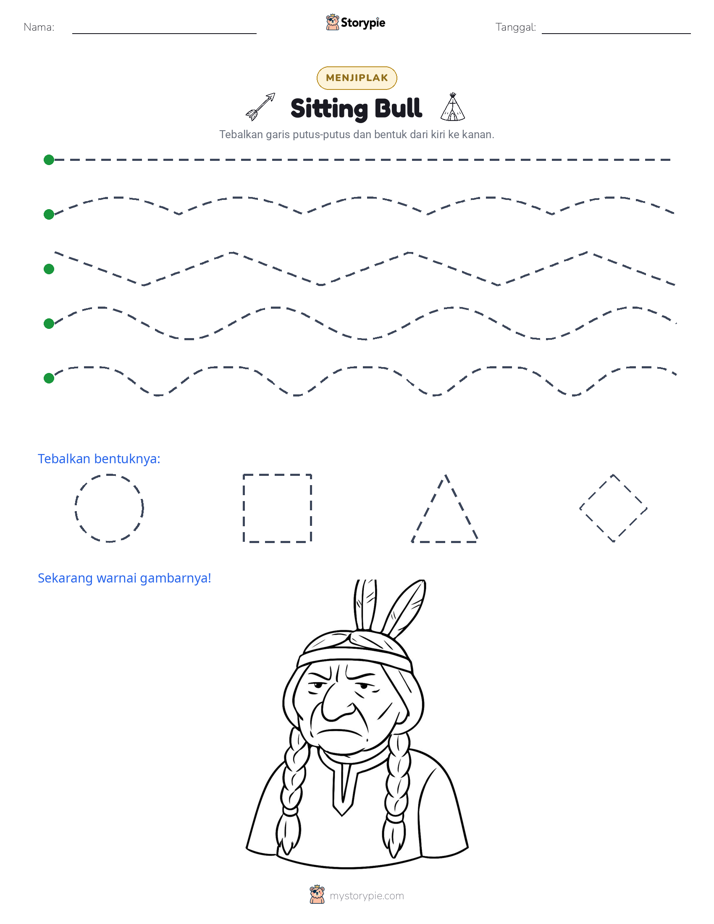 Nama: ____

Storypie

Tanggal: ____

MENJIPLAK

Sitting Bull

Tebalkan garis putus-putus dan bentuk dari kiri ke kanan.

Tebalkan bentuknya:

Sekarang warnai gambarnya!

mystorypie.com